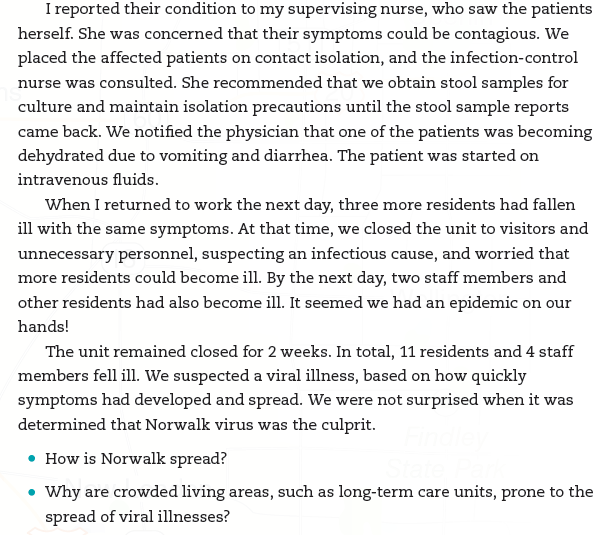 I reported their condition to my supervising nurse, who saw the patients herself. She was concerned that their symptoms could be contagious. We placed the affected patients on contact isolation, and the infection-control nurse was consulted. She recommended that we obtain stool samples for culture and maintain isolation precautions until the stool sample reports came back. We notified the physician that one of the patients was becoming dehydrated due to vomiting and diarrhea. The patient was started on intravenous fluids.

When I returned to work the next day, three more residents had fallen ill with the same symptoms. At that time, we closed the unit to visitors and unnecessary personnel, suspecting an infectious cause, and worried that more residents could become ill. By the next day, two staff members and other residents had also become ill. It seemed we had an epidemic on our hands!

The unit remained closed for 2 weeks. In total, 11 residents and 4 staff members fell ill. We suspected a viral illness, based on how quickly symptoms had developed and spread. We were not surprised when it was determined that Norwalk virus was the culprit.

• How is Norwalk spread?

• Why are crowded living areas, such as long-term care units, prone to the spread of viral illnesses?